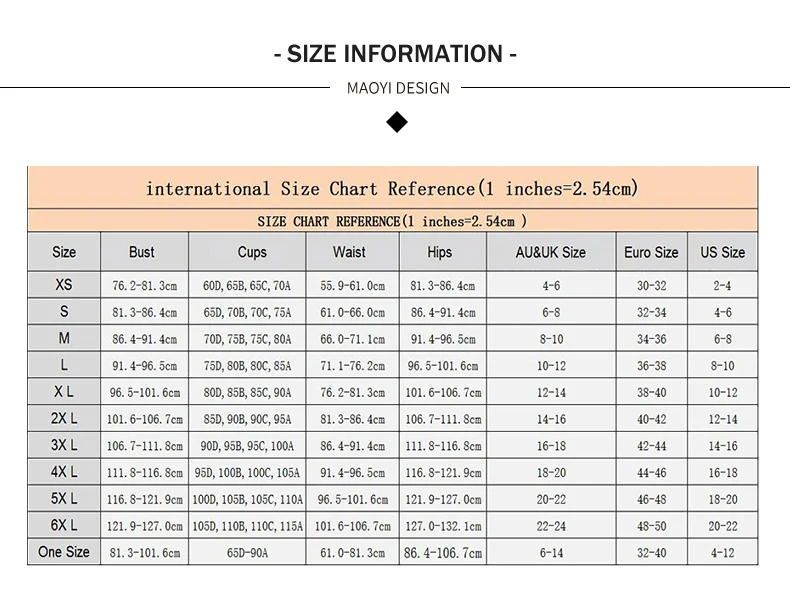 - SIZE INFORMATION -

MAOYI DESIGN

international Size Chart Reference(1 inches=2.54cm)

SIZE CHART REFERENCE(1 inches=2.54cm )

| Size | Bust | Cups | Waist | Hips | AU&UK Size | Euro Size | US Size |
|---|---|---|---|---|---|---|---|
| XS | 76.2-81.3cm | 60D, 65B, 65C, 70A | 55.9-61.0cm | 81.3-86.4cm | 4-6 | 30-32 | 2-4 |
| S | 81.3-86.4cm | 65D, 70B, 70C, 75A | 61.0-66.0cm | 86.4-91.4cm | 6-8 | 32-34 | 4-6 |
| M | 86.4-91.4cm | 70D, 75B, 75C, 80A | 66.0-71.1cm | 91.4-96.5cm | 8-10 | 34-36 | 6-8 |
| L | 91.4-96.5cm | 75D, 80B, 80C, 85A | 71.1-76.2cm | 96.5-101.6cm | 10-12 | 36-38 | 8-10 |
| X L | 96.5-101.6cm | 80D, 85B, 85C, 90A | 76.2-81.3cm | 101.6-106.7cm | 12-14 | 38-40 | 10-12 |
| 2X L | 101.6-106.7cm | 85D, 90B, 90C, 95A | 81.3-86.4cm | 106.7-111.8cm | 14-16 | 40-42 | 12-14 |
| 3X L | 106.7-111.8cm | 90D, 95B, 95C, 100A | 86.4-91.4cm | 111.8-116.8cm | 16-18 | 42-44 | 14-16 |
| 4X L | 111.8-116.8cm | 95D, 100B, 100C, 105A | 91.4-96.5cm | 116.8-121.9cm | 18-20 | 44-46 | 16-18 |
| 5X L | 116.8-121.9cm | 100D, 105B, 105C, 110A | 96.5-101.6cm | 121.9-127.0cm | 20-22 | 46-48 | 18-20 |
| 6X L | 121.9-127.0cm | 105D, 110B, 110C, 115A | 101.6-106.7cm | 127.0-132.1cm | 22-24 | 48-50 | 20-22 |
| One Size | 81.3-101.6cm | 65D-90A | 61.0-81.3cm | 86.4-106.7cm | 6-14 | 32-40 | 4-12 |